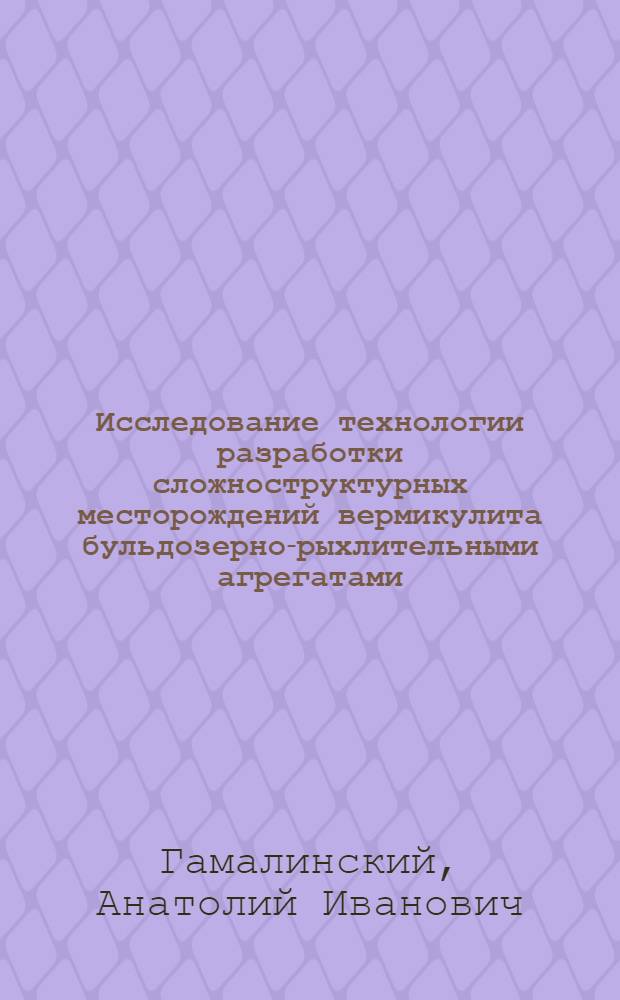 Исследование технологии разработки сложноструктурных месторождений вермикулита бульдозерно-рыхлительными агрегатами

Гамалинский, Анатолий Иванович